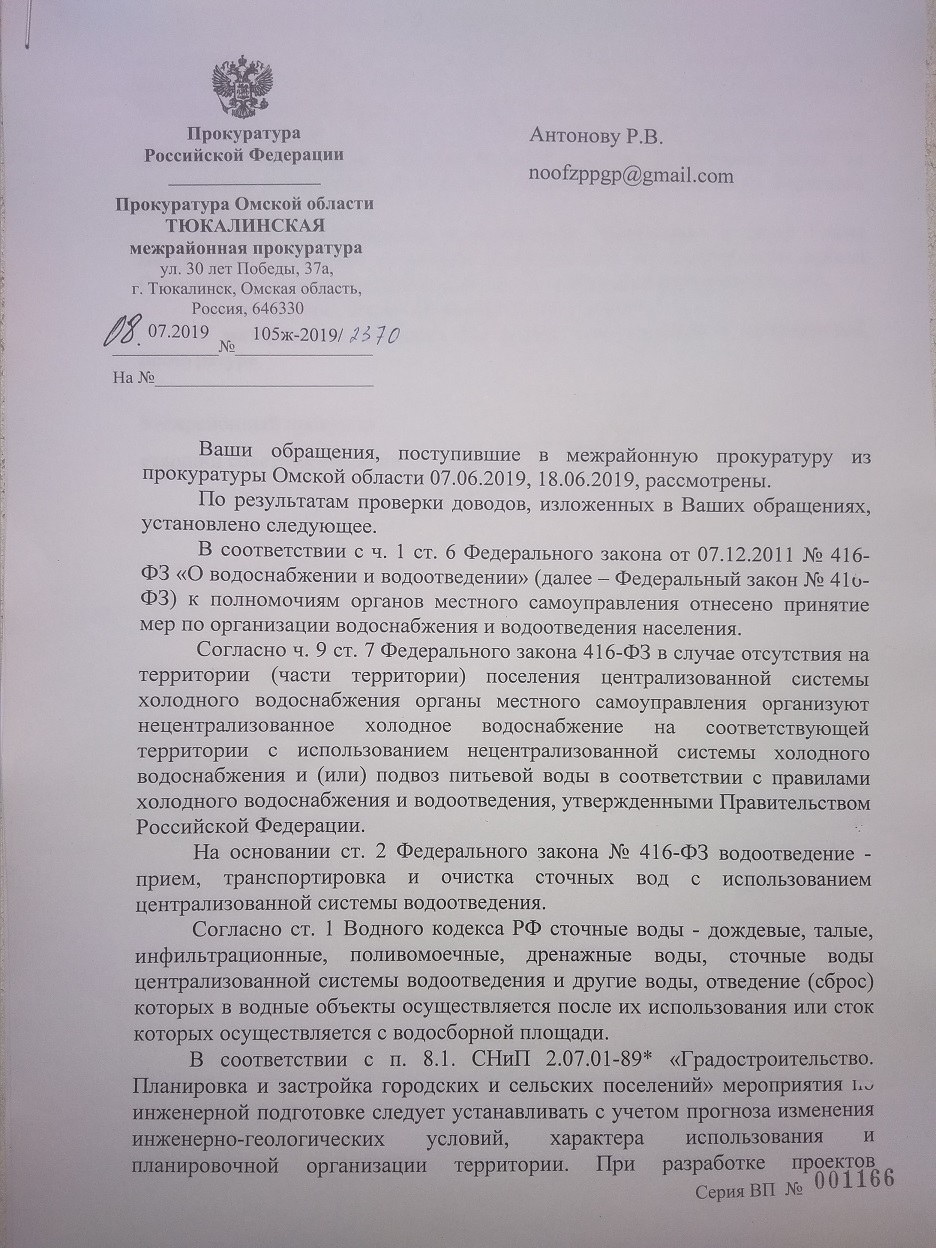 Прокуратура
Российской Федерации

Прокуратура Омской области
ТЮКАЛИНСКАЯ
межрайонная прокуратура
ул. 30 лет Победы, 37а,
г. Тюкалинск, Омская область,
Россия, 646330

08.07.2019 № 105ж-2019/2370

На №

Антонову Р.В.

noofzppgp@gmail.com

Ваши обращения, поступившие в межрайонную прокуратуру из прокуратуры Омской области 07.06.2019, 18.06.2019, рассмотрены.

По результатам проверки доводов, изложенных в Ваших обращениях, установлено следующее.

В соответствии с ч. 1 ст. 6 Федерального закона от 07.12.2011 № 416-ФЗ «О водоснабжении и водоотведении» (далее – Федеральный закон № 416-ФЗ) к полномочиям органов местного самоуправления отнесено принятие мер по организации водоснабжения и водоотведения населения.

Согласно ч. 9 ст. 7 Федерального закона 416-ФЗ в случае отсутствия на территории (части территории) поселения централизованной системы холодного водоснабжения органы местного самоуправления организуют нецентрализованное холодное водоснабжение на соответствующей территории с использованием нецентрализованной системы холодного водоснабжения и (или) подвоз питьевой воды в соответствии с правилами холодного водоснабжения и водоотведения, утвержденными Правительством Российской Федерации.

На основании ст. 2 Федерального закона № 416-ФЗ водоотведение - прием, транспортировка и очистка сточных вод с использованием централизованной системы водоотведения.

Согласно ст. 1 Водного кодекса РФ сточные воды - дождевые, талые, инфильтрационные, поливомоечные, дренажные воды, сточные воды централизованной системы водоотведения и другие воды, отведение (сброс) которых в водные объекты осуществляется после их использования или сток которых осуществляется с водосборной площади.

В соответствии с п. 8.1. СНиП 2.07.01-89* «Градостроительство. Планировка и застройка городских и сельских поселений» мероприятия по инженерной подготовке следует устанавливать с учетом прогноза изменения инженерно-геологических условий, характера использования и планировочной организации территории. При разработке проектов

Серия ВП № 001166